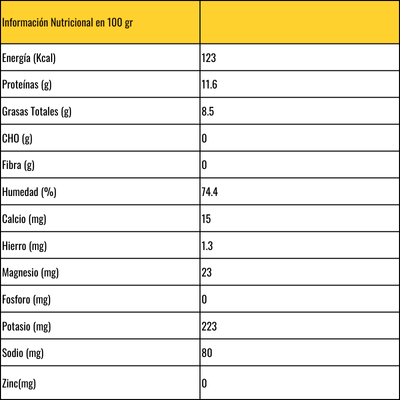 | Información Nutricional en 100 gr | |
|---|---|
| Energía (Kcal) | 123 |
| Proteínas (g) | 11.6 |
| Grasas Totales (g) | 8.5 |
| CHO (g) | 0 |
| Fibra (g) | 0 |
| Humedad (%) | 74.4 |
| Calcio (mg) | 15 |
| Hierro (mg) | 1.3 |
| Magnesio (mg) | 23 |
| Fosforo (mg) | 0 |
| Potasio (mg) | 223 |
| Sodio (mg) | 80 |
| Zinc(mg) | 0 |